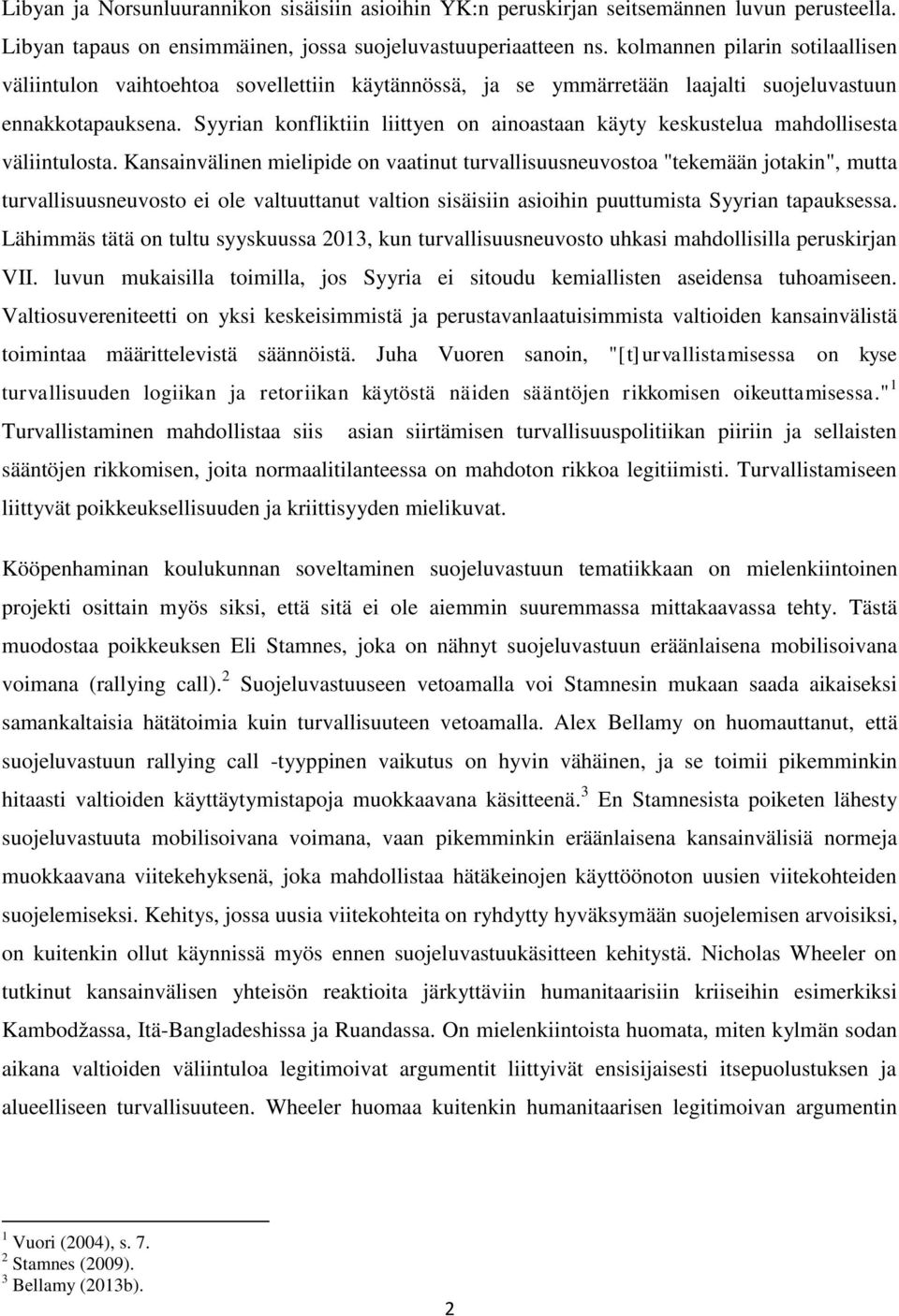 Libyan ja Norsunluurannikon sisäisiin asioihin YK:n peruskirjan seitsemännen luvun perusteella. Libyan tapaus on ensimmäinen, jossa suojeluvastuuperiaatteen ns. kolmannen pilarin sotilaallisen väliintulon vaihtoehtoa sovellettiin käytännössä, ja se ymmärretään laajalti suojeluvastuun ennakkotapauksena. Syyrian konfliktiin liittyen on ainoastaan käyty keskustelua mahdollisesta väliintulosta. Kansainvälinen mielipide on vaatinut turvallisuusneuvostoa "tekemään jotakin", mutta turvallisuusneuvosto ei ole valtuuttanut valtion sisäisiin asioihin puuttumista Syyrian tapauksessa. Lähimmäs tätä on tultu syyskuussa 2013, kun turvallisuusneuvosto uhkasi mahdollisilla peruskirjan VII. luvun mukaisilla toimilla, jos Syyria ei sitoudu kemiallisten aseidensa tuhoamiseen. Valtiosuvereniteetti on yksi keskeisimmistä ja perustavanlaatuisimmista valtioiden kansainvälistä toimintaa määrittelevistä säännöistä. Juha Vuoren sanoin, "[t]urvallistamisessa on kyse turvallisuuden logiikan ja retoriikan käytöstä näiden sääntöjen rikkomisen oikeuttamisessa."$^1$ Turvallistaminen mahdollistaa siis asian siirtämisen turvallisuuspolitiikan piiriin ja sellaisten sääntöjen rikkomisen, joita normaalitilanteessa on mahdoton rikkoa legitiimisti. Turvallistamiseen liittyvät poikkeuksellisuuden ja kriittisyyden mielikuvat.

Kööpenhaminan koulukunnan soveltaminen suojeluvastuun tematiikkaan on mielenkiintoinen projekti osittain myös siksi, että sitä ei ole aiemmin suuremmassa mittakaavassa tehty. Tästä muodostaa poikkeuksen Eli Stamnes, joka on nähnyt suojeluvastuun eräänlaisena mobilisoivana voimana (rallying call).$^2$ Suojeluvastuuseen vetoamalla voi Stamnesin mukaan saada aikaiseksi samankaltaisia hätätoimia kuin turvallisuuteen vetoamalla. Alex Bellamy on huomauttanut, että suojeluvastuun rallying call -tyyppinen vaikutus on hyvin vähäinen, ja se toimii pikemminkin hitaasti valtioiden käyttäytymistapoja muokkaavana käsitteenä.$^3$ En Stamnesista poiketen lähesty suojeluvastuuta mobilisoivana voimana, vaan pikemminkin eräänlaisena kansainvälisiä normeja muokkaavana viitekehyksenä, joka mahdollistaa hätäkeinojen käyttöönoton uusien viitekohteiden suojelemiseksi. Kehitys, jossa uusia viitekohteita on ryhdytty hyväksymään suojelemisen arvoisiksi, on kuitenkin ollut käynnissä myös ennen suojeluvastuukäsitteen kehitystä. Nicholas Wheeler on tutkinut kansainvälisen yhteisön reaktioita järkyttäviin humanitaarisiin kriiseihin esimerkiksi Kambodžassa, Itä-Bangladeshissa ja Ruandassa. On mielenkiintoista huomata, miten kylmän sodan aikana valtioiden väliintuloa legitimoivat argumentit liittyivät ensisijaisesti itsepuolustuksen ja alueelliseen turvallisuuteen. Wheeler huomaa kuitenkin humanitaarisen legitimoivan argumentin

$^1$ Vuori (2004), s. 7.
$^2$ Stamnes (2009).
$^3$ Bellamy (2013b).

2